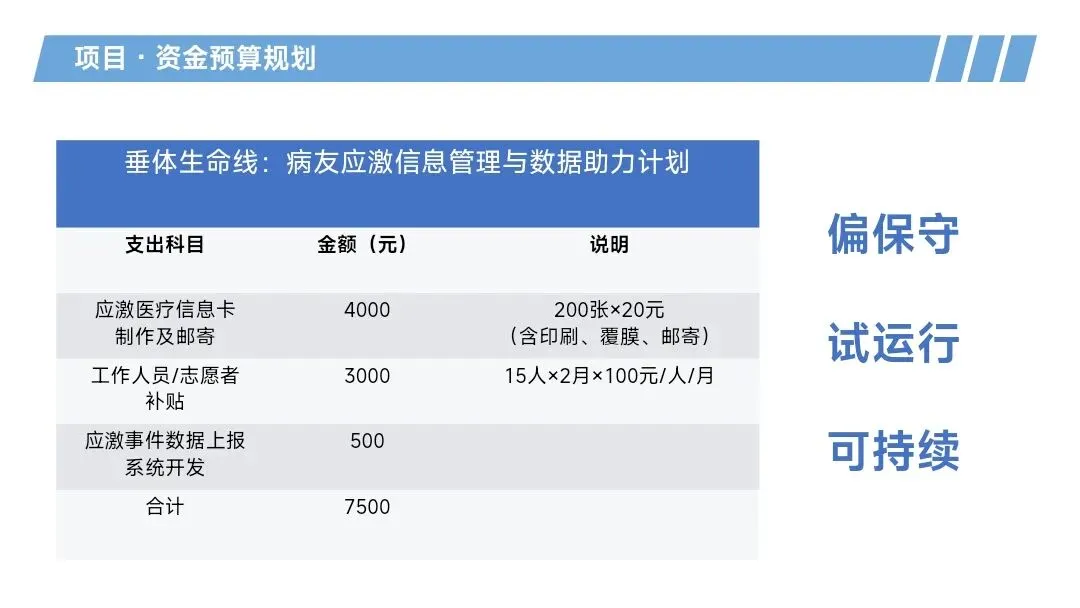 项目 · 资金预算规划

垂体生命线：病友应激信息管理与数据助力计划

| 支出科目 | 金额（元） | 说明 |
|---|---|---|
| 应激医疗信息卡制作及邮寄 | 4000 | 200张×20元（含印刷、覆膜、邮寄） |
| 工作人员/志愿者补贴 | 3000 | 15人×2月×100元/人/月 |
| 应激事件数据上报系统开发 | 500 | |
| 合计 | 7500 | |

偏保守

试运行

可持续